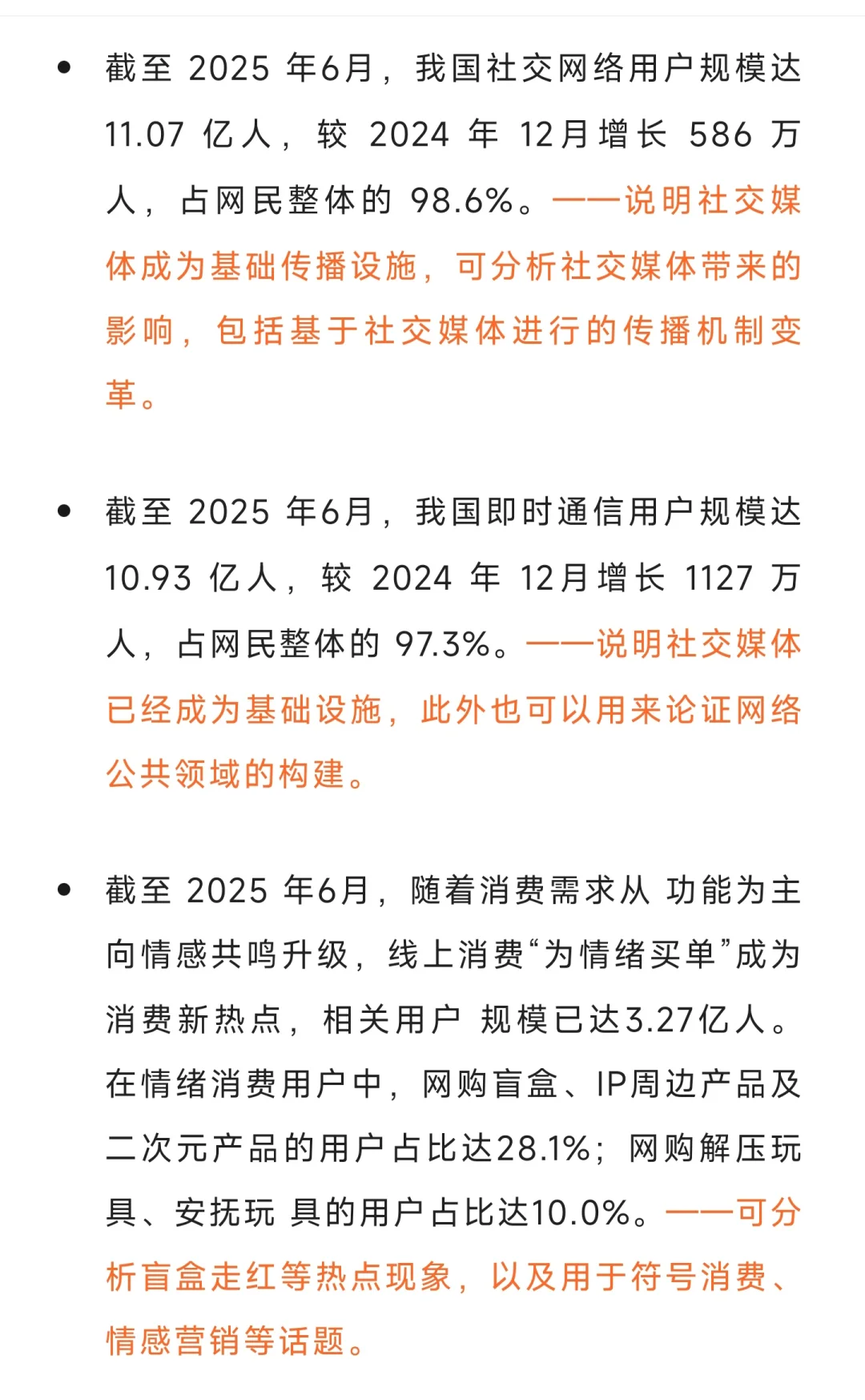 • 截至 2025 年6月，我国社交网络用户规模达 11.07 亿人，较 2024 年 12月增长 586 万人，占网民整体的 98.6%。——说明社交媒体成为基础传播设施，可分析社交媒体带来的影响，包括基于社交媒体进行的传播机制变革。

• 截至 2025 年6月，我国即时通信用户规模达 10.93 亿人，较 2024 年 12月增长 1127 万人，占网民整体的 97.3%。——说明社交媒体已经成为基础设施，此外也可以用来论证网络公共领域的构建。

• 截至 2025 年6月，随着消费需求从 功能为主向情感共鸣升级，线上消费“为情绪买单”成为消费新热点，相关用户 规模已达3.27亿人。在情绪消费用户中，网购盲盒、IP周边产品及二次元产品的用户占比达28.1%；网购解压玩具、安抚玩 具的用户占比达10.0%。——可分析盲盒走红等热点现象，以及用于符号消费、情感营销等话题。